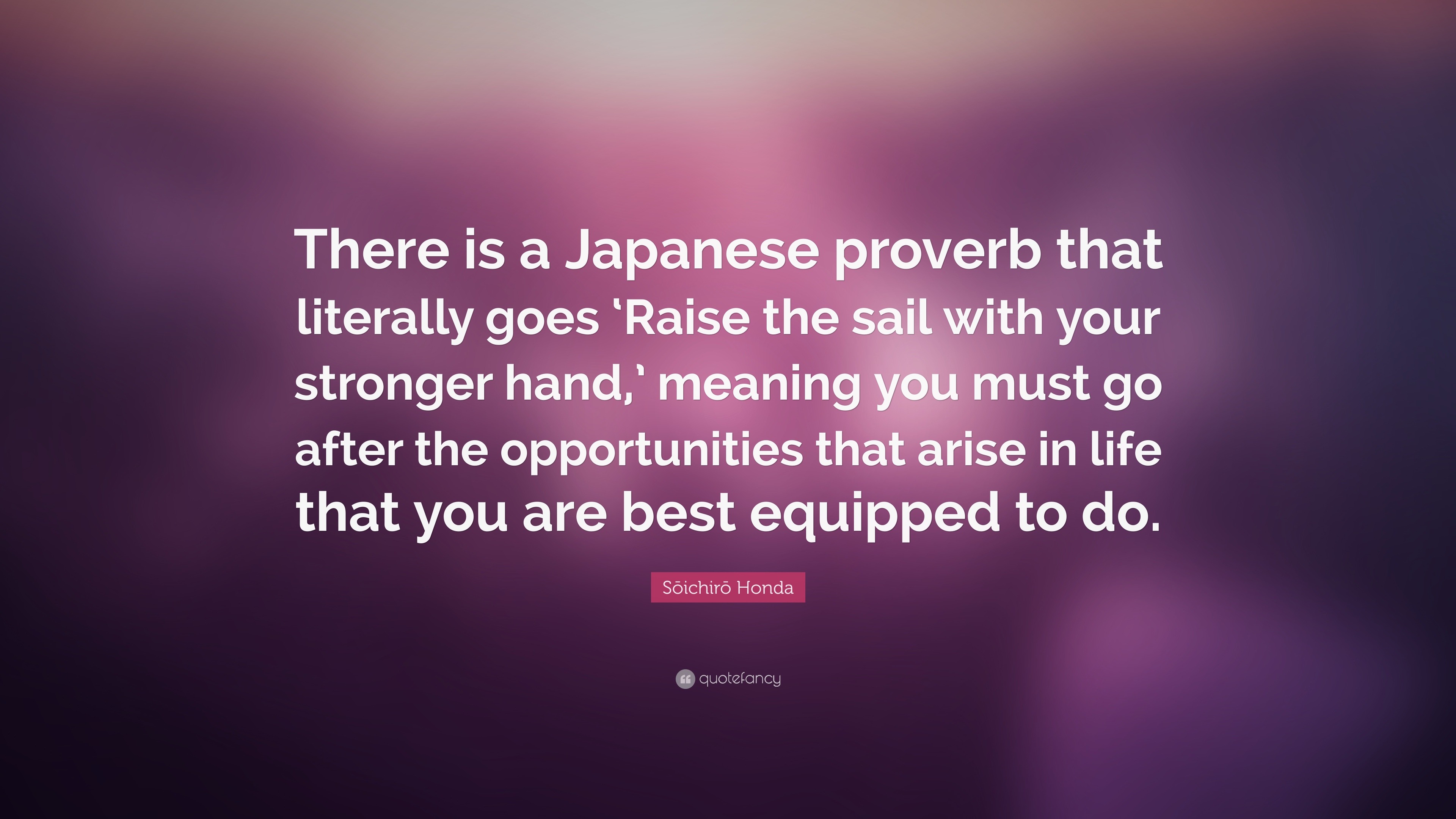 There is a Japanese proverb that literally goes ‘Raise the sail with your stronger hand,’ meaning you must go after the opportunities that arise in life that you are best equipped to do.

Sōichirō Honda

quotefancy